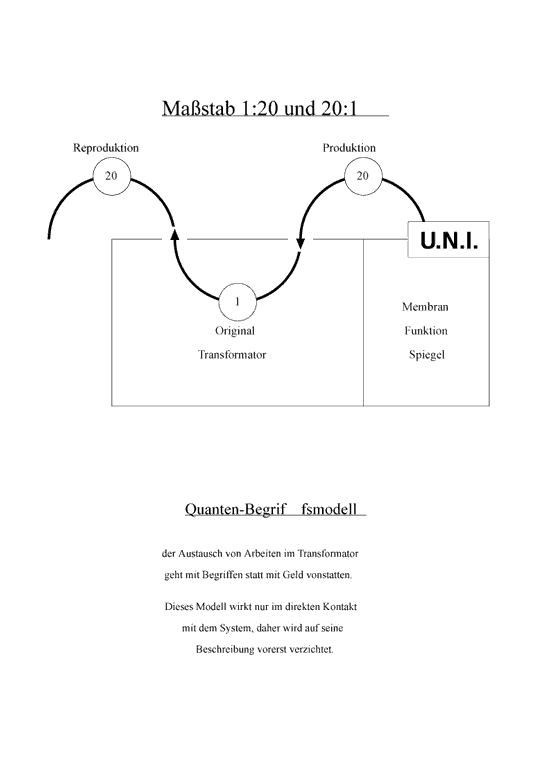 Maßstab 1:20 und 20:1

Reproduktion

20

Produktion

20

U.N.I.

1

Original

Transformator

Membran

Funktion

Spiegel

Quanten-Begrif fsmodell

der Austausch von Arbeiten im Transformator geht mit Begriffen statt mit Geld vonstatten.

Dieses Modell wirkt nur im direkten Kontakt mit dem System, daher wird auf seine Beschreibung vorerst verzichtet.